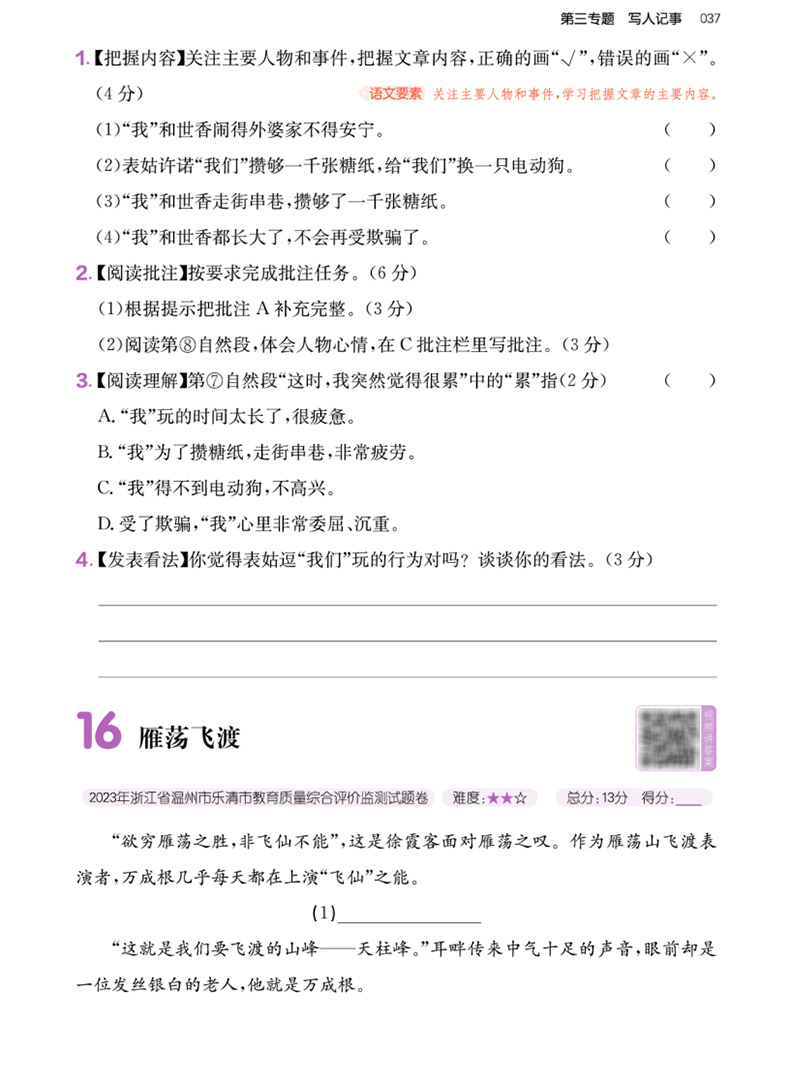 第三专题 写人记事 037

1.【把握内容】关注主要人物和事件，把握文章内容，正确的画“√”，错误的画“×”。(4分)

语文要素 关注主要人物和事件，学习把握文章的主要内容。

(1)“我”和世香闹得外婆家不得安宁。 ( )

(2)表姑许诺“我们”攒够一千张糖纸，给“我们”换一只电动狗。 ( )

(3)“我”和世香走街串巷，攒够了一千张糖纸。 ( )

(4)“我”和世香都长大了，不会再受欺骗了。 ( )

2.【阅读批注】按要求完成批注任务。(6分)

(1)根据提示把批注A补充完整。(3分)

(2)阅读第⑧自然段，体会人物心情，在C批注栏里写批注。(3分)

3.【阅读理解】第⑦自然段“这时，我突然觉得很累”中的“累”指(2分) ( )

A.“我”玩的时间太长了，很疲惫。

B.“我”为了攒糖纸，走街串巷，非常疲劳。

C.“我”得不到电动狗，不高兴。

D.受了欺骗，“我”心里非常委屈、沉重。

4.【发表看法】你觉得表姑逗“我们”玩的行为对吗？谈谈你的看法。(3分)

16 雁荡飞渡

视频讲答案

2023年浙江省温州市乐清市教育质量综合评价监测试题卷 难度:★★☆ 总分:13分 得分:____

“欲穷雁荡之胜，非飞仙不能”，这是徐霞客面对雁荡之叹。作为雁荡山飞渡表演者，万成根几乎每天都在上演“飞仙”之能。

(1)________________

“这就是我们要飞渡的山峰——天柱峰。”耳畔传来中气十足的声音，眼前却是一位发丝银白的老人，他就是万成根。